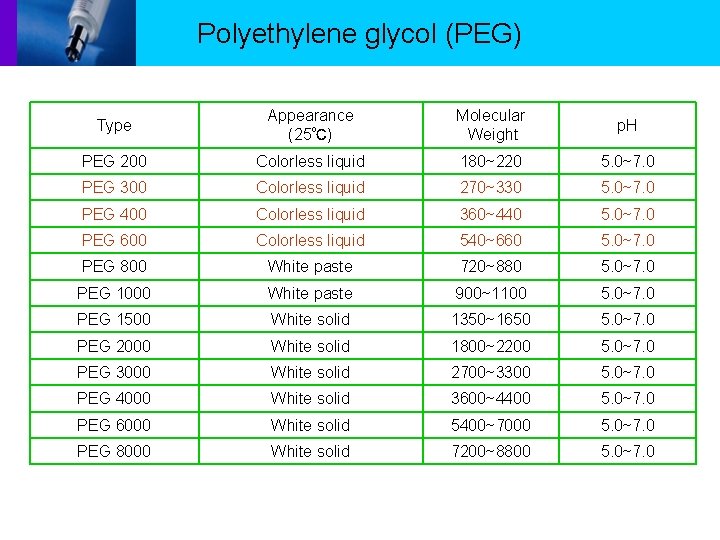 Polyethylene glycol (PEG)

| Type | Appearance (25℃) | Molecular Weight | pH |
|---|---|---|---|
| PEG 200 | Colorless liquid | 180~220 | 5.0~7.0 |
| PEG 300 | Colorless liquid | 270~330 | 5.0~7.0 |
| PEG 400 | Colorless liquid | 360~440 | 5.0~7.0 |
| PEG 600 | Colorless liquid | 540~660 | 5.0~7.0 |
| PEG 800 | White paste | 720~880 | 5.0~7.0 |
| PEG 1000 | White paste | 900~1100 | 5.0~7.0 |
| PEG 1500 | White solid | 1350~1650 | 5.0~7.0 |
| PEG 2000 | White solid | 1800~2200 | 5.0~7.0 |
| PEG 3000 | White solid | 2700~3300 | 5.0~7.0 |
| PEG 4000 | White solid | 3600~4400 | 5.0~7.0 |
| PEG 6000 | White solid | 5400~7000 | 5.0~7.0 |
| PEG 8000 | White solid | 7200~8800 | 5.0~7.0 |